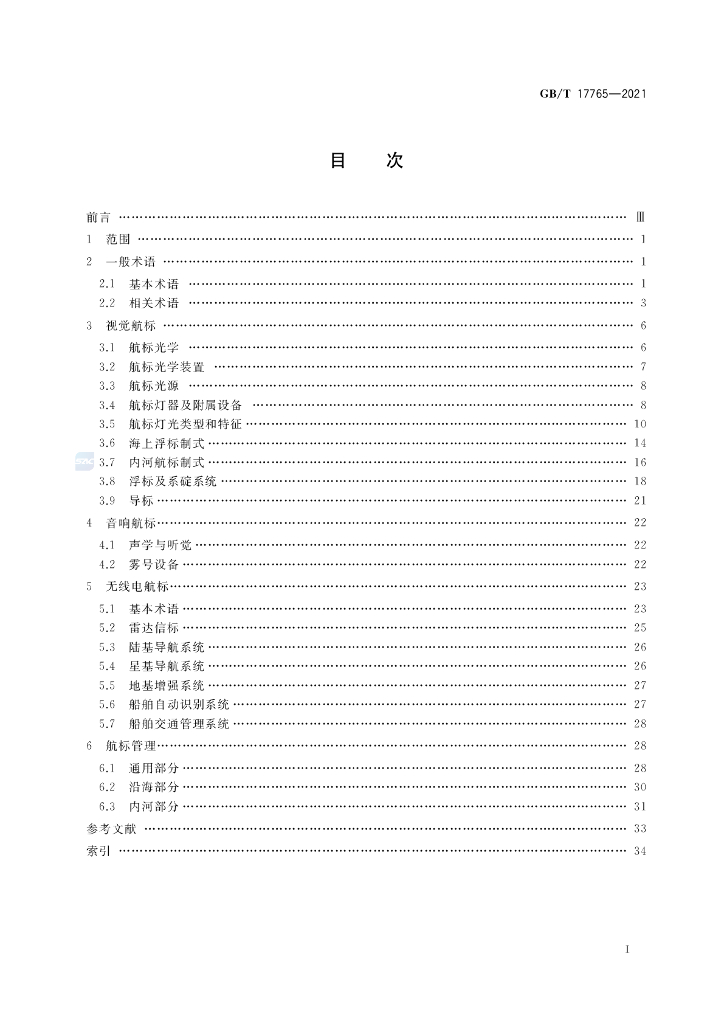 GB/T 17765—2021

目　次

前言 Ⅲ
1 范围 1
2 一般术语 1
2.1 基本术语 1
2.2 相关术语 3
3 视觉航标 6
3.1 航标光学 6
3.2 航标光学装置 7
3.3 航标光源 8
3.4 航标灯器及附属设备 8
3.5 航标灯光类型和特征 10
3.6 海上浮标制式 14
3.7 内河航标制式 16
3.8 浮标及系碇系统 18
3.9 导标 21
4 音响航标 22
4.1 声学与听觉 22
4.2 雾号设备 22
5 无线电航标 23
5.1 基本术语 23
5.2 雷达信标 25
5.3 陆基导航系统 26
5.4 星基导航系统 26
5.5 地基增强系统 27
5.6 船舶自动识别系统 27
5.7 船舶交通管理系统 28
6 航标管理 28
6.1 通用部分 28
6.2 沿海部分 30
6.3 内河部分 31
参考文献 33
索引 34

I